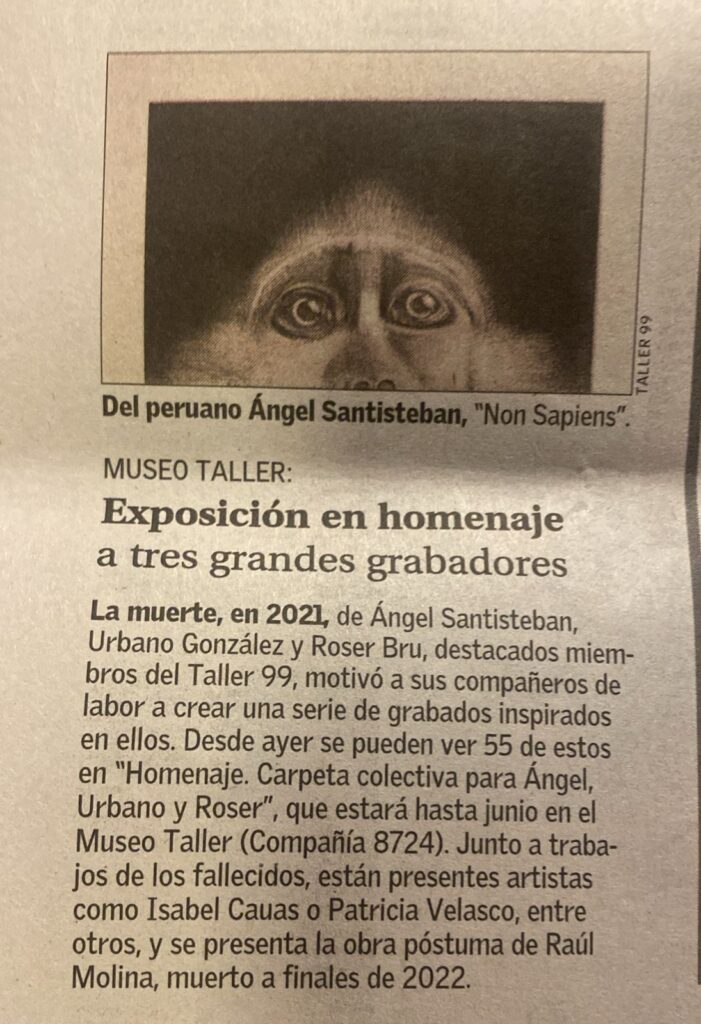 TALLER 99

Del peruano Ángel Santisteban, "Non Sapiens".

MUSEO TALLER:

Exposición en homenaje a tres grandes grabadores

La muerte, en 2021, de Ángel Santisteban, Urbano González y Roser Bru, destacados miembros del Taller 99, motivó a sus compañeros de labor a crear una serie de grabados inspirados en ellos. Desde ayer se pueden ver 55 de estos en "Homenaje. Carpeta colectiva para Ángel, Urbano y Roser", que estará hasta junio en el Museo Taller (Compañía 8724). Junto a trabajos de los fallecidos, están presentes artistas como Isabel Cauas o Patricia Velasco, entre otros, y se presenta la obra póstuma de Raúl Molina, muerto a finales de 2022.